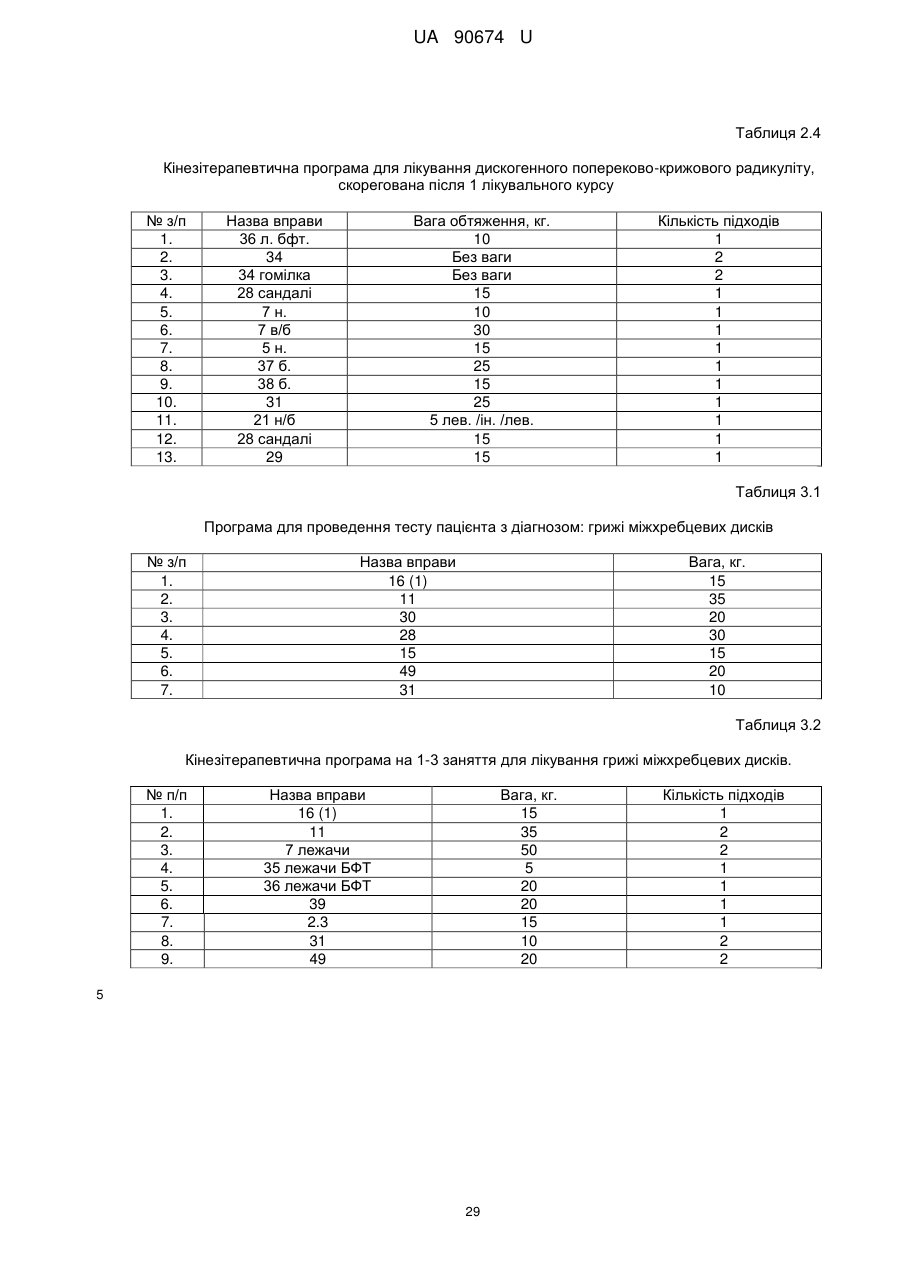 UA 90674 U

Таблиця 2.4

Кінезітерапевтична програма для лікування дискогенного попереково-крижового радикуліту, скорегована після 1 лікувального курсу

| № з/п | Назва вправи | Вага обтяження, кг. | Кількість підходів |
|---|---|---|---|
| 1. | 36 л. бфт. | 10 | 1 |
| 2. | 34 | Без ваги | 2 |
| 3. | 34 гомілка | Без ваги | 2 |
| 4. | 28 сандалі | 15 | 1 |
| 5. | 7 н. | 10 | 1 |
| 6. | 7 в/б | 30 | 1 |
| 7. | 5 н. | 15 | 1 |
| 8. | 37 б. | 25 | 1 |
| 9. | 38 б. | 15 | 1 |
| 10. | 31 | 25 | 1 |
| 11. | 21 н/б | 5 лев. /ін. /лев. | 1 |
| 12. | 28 сандалі | 15 | 1 |
| 13. | 29 | 15 | 1 |

Таблиця 3.1

Програма для проведення тесту пацієнта з діагнозом: грижі міжхребцевих дисків

| № з/п | Назва вправи | Вага, кг. |
|---|---|---|
| 1. | 16 (1) | 15 |
| 2. | 11 | 35 |
| 3. | 30 | 20 |
| 4. | 28 | 30 |
| 5. | 15 | 15 |
| 6. | 49 | 20 |
| 7. | 31 | 10 |

Таблиця 3.2

Кінезітерапевтична програма на 1-3 заняття для лікування грижі міжхребцевих дисків.

| № п/п | Назва вправи | Вага, кг. | Кількість підходів |
|---|---|---|---|
| 1. | 16 (1) | 15 | 1 |
| 2. | 11 | 35 | 2 |
| 3. | 7 лежачи | 50 | 2 |
| 4. | 35 лежачи БФТ | 5 | 1 |
| 5. | 36 лежачи БФТ | 20 | 1 |
| 6. | 39 | 20 | 1 |
| 7. | 2.3 | 15 | 1 |
| 8. | 31 | 10 | 2 |
| 9. | 49 | 20 | 2 |

5

29